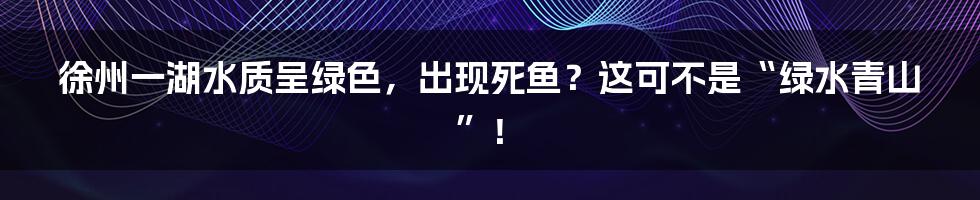 徐州一湖水质呈绿色，出现死鱼？这可不是“绿水青山”！